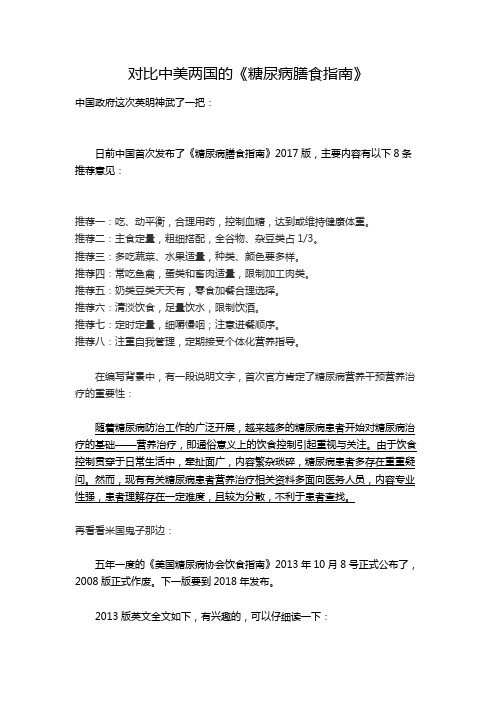 对比中美两国的《糖尿病膳食指南》

中国政府这次英明神武了一把：

日前中国首次发布了《糖尿病膳食指南》2017 版，主要内容有以下 8 条推荐意见：

推荐一：吃、动平衡，合理用药，控制血糖，达到或维持健康体重。
推荐二：主食定量，粗细搭配，全谷物、杂豆类占 1/3。
推荐三：多吃蔬菜、水果适量，种类、颜色要多样。
推荐四：常吃鱼禽，蛋类和畜肉适量，限制加工肉类。
推荐五：奶类豆类天天有，零食加餐合理选择。
推荐六：清淡饮食，足量饮水，限制饮酒。
推荐七：定时定量，细嚼慢咽；注意进餐顺序。
推荐八：注重自我管理，定期接受个体化营养指导。

在编写背景中，有一段说明文字，首次官方肯定了糖尿病营养干预营养治疗的重要性：

随着糖尿病防治工作的广泛开展，越来越多的糖尿病患者开始对糖尿病治疗的基础——营养治疗，即通俗意义上的饮食控制引起重视与关注。由于饮食控制贯穿于日常生活中，牵扯面广，内容繁杂琐碎，糖尿病患者多存在重重疑问。然而，现有有关糖尿病患者营养治疗相关资料多面向医务人员，内容专业性强，患者理解存在一定难度，且较为分散，不利于患者查找。

再看看米国鬼子那边：

五年一度的《美国糖尿病协会饮食指南》2013 年 10 月 8 号正式公布了，2008 版正式作废。下一版要到 2018 年发布。

2013 版英文全文如下，有兴趣的，可以仔细读一下：